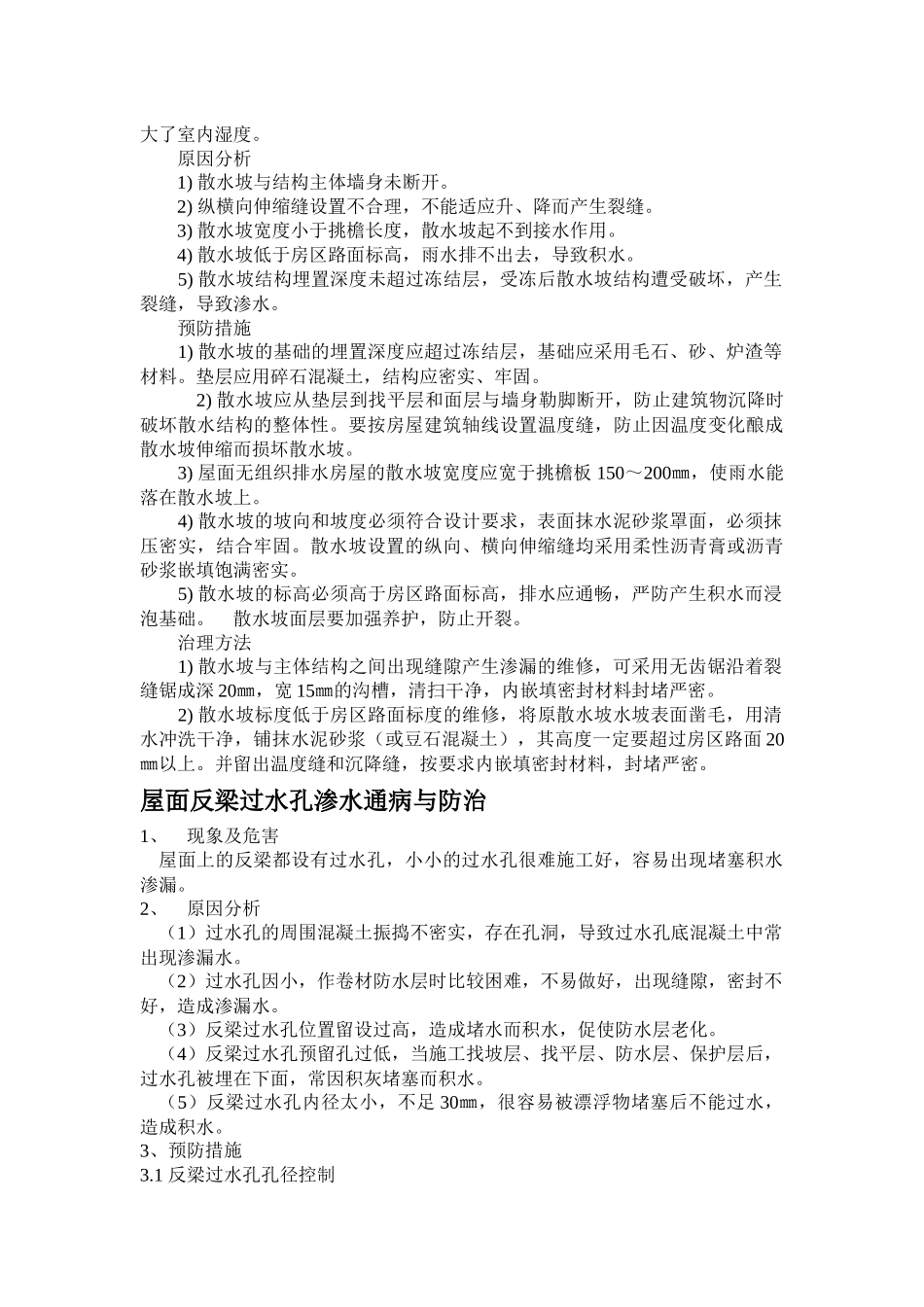 大了室内湿度。

原因分析

1) 散水坡与结构主体墙身未断开。

2) 纵横向伸缩缝设置不合理，不能适应升、降而产生裂缝。

3) 散水坡宽度小于挑檐长度，散水坡起不到接水作用。

4) 散水坡低于房区路面标高，雨水排不出去，导致积水。

5) 散水坡结构埋置深度未超过冻结层，受冻后散水坡结构遭受破坏，产生裂缝，导致渗水。

预防措施

1) 散水坡的基础的埋置深度应超过冻结层，基础应采用毛石、砂、炉渣等材料。垫层应用碎石混凝土，结构应密实、牢固。

2) 散水坡应从垫层到找平层和面层与墙身勒脚断开，防止建筑物沉降时破坏散水结构的整体性。要按房屋建筑轴线设置温度缝，防止因温度变化酿成散水坡伸缩而损坏散水坡。

3) 屋面无组织排水房屋的散水坡宽度应宽于挑檐板 150～200㎜，使雨水能落在散水坡上。

4) 散水坡的坡向和坡度必须符合设计要求，表面抹水泥砂浆罩面，必须抹压密实，结合牢固。散水坡设置的纵向、横向伸缩缝均采用柔性沥青膏或沥青砂浆嵌填饱满密实。

5) 散水坡的标高必须高于房区路面标高，排水应通畅，严防产生积水而浸泡基础。 散水坡面层要加强养护，防止开裂。

治理方法

1) 散水坡与主体结构之间出现缝隙产生渗漏的维修，可采用无齿锯沿着裂缝锯成深 20㎜，宽 15㎜的沟槽，清扫干净，内嵌填密封材料封堵严密。

2) 散水坡标度低于房区路面标度的维修，将原散水坡水坡表面凿毛，用清水冲洗干净，铺抹水泥砂浆（或豆石混凝土），其高度一定要超过房区路面 20㎜以上。并留出温度缝和沉降缝，按要求内嵌填密封材料，封堵严密。

屋面反梁过水孔渗水通病与防治

1、 现象及危害

屋面上的反梁都设有过水孔，小小的过水孔很难施工好，容易出现堵塞积水渗漏。

2、 原因分析

（1）过水孔的周围混凝土振捣不密实，存在孔洞，导致过水孔底混凝土中常出现渗漏水。

（2）过水孔因小，作卷材防水层时比较困难，不易做好，出现缝隙，密封不好，造成渗漏水。

（3）反梁过水孔位置留设过高，造成堵水而积水，促使防水层老化。

（4）反梁过水孔预留孔过低，当施工找坡层、找平层、防水层、保护层后，过水孔被埋在下面，常因积灰堵塞而积水。

（5）反梁过水孔内径太小，不足 30㎜，很容易被漂浮物堵塞后不能过水，造成积水。

3、预防措施

3.1 反梁过水孔孔径控制